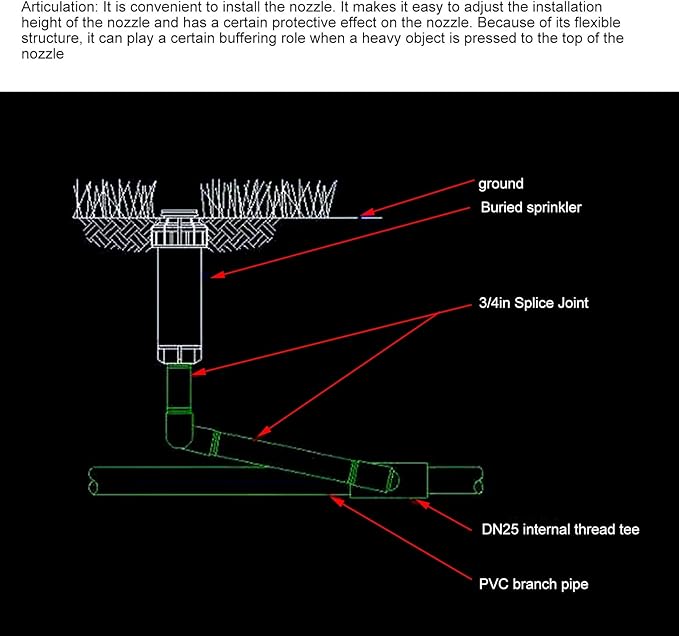 Articulation: It is convenient to install the nozzle. It makes it easy to adjust the installation height of the nozzle and has a certain protective effect on the nozzle. Because of its flexible structure, it can play a certain buffering role when a heavy object is pressed to the top of the nozzle

ground
Buried sprinkler
3/4in Splice Joint
DN25 internal thread tee
PVC branch pipe